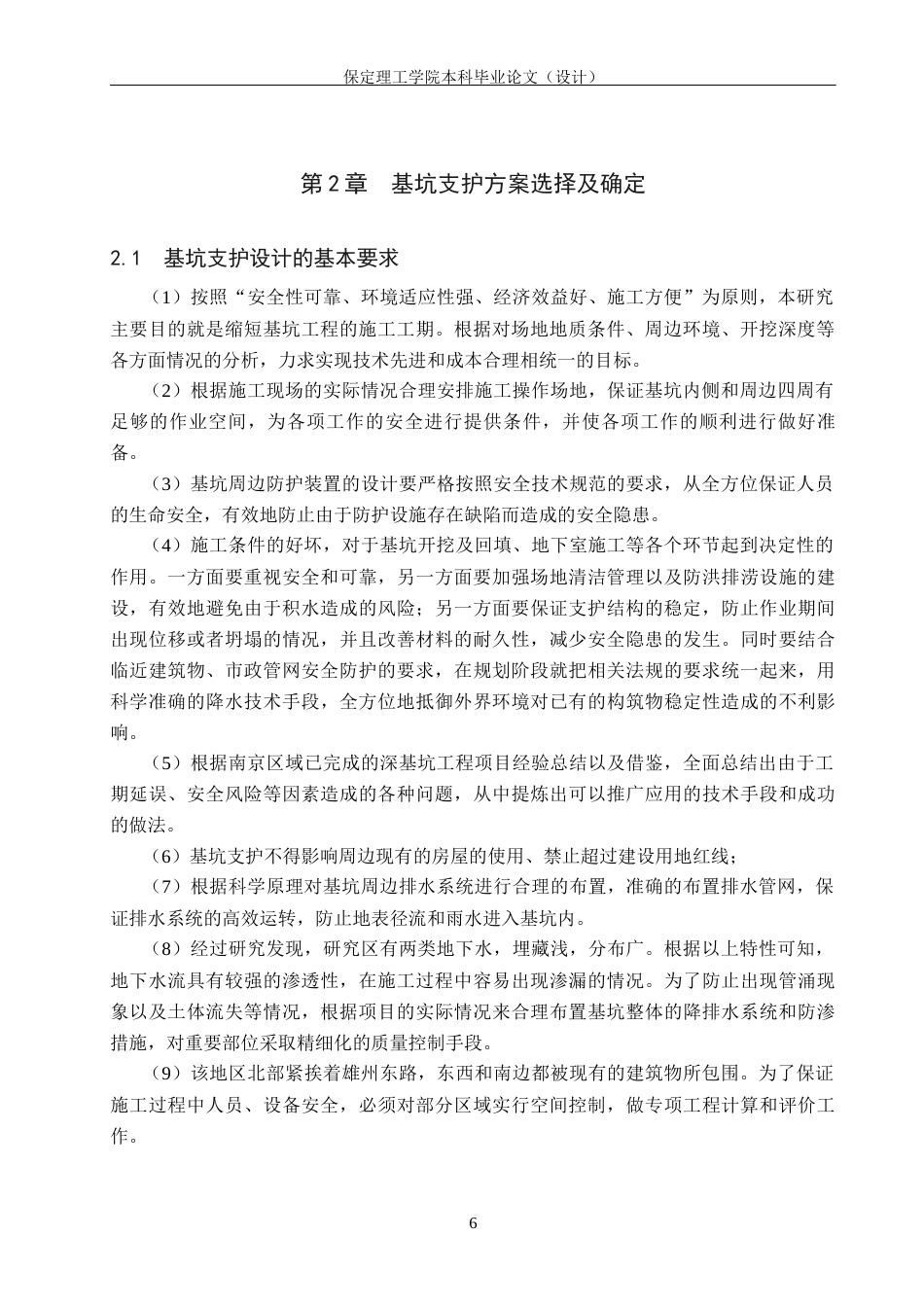 保定理工学院本科毕业论文（设计）

第2章 基坑支护方案选择及确定

2.1 基坑支护设计的基本要求

（1）按照“安全性可靠、环境适应性强、经济效益好、施工方便”为原则，本研究主要目的就是缩短基坑工程的施工工期。根据对场地地质条件、周边环境、开挖深度等各方面情况的分析，力求实现技术先进和成本合理相统一的目标。

（2）根据施工现场的实际情况合理安排施工操作场地，保证基坑内侧和周边四周有足够的作业空间，为各项工作的安全进行提供条件，并使各项工作的顺利进行做好准备。

（3）基坑周边防护装置的设计要严格按照安全技术规范的要求，从全方位保证人员的生命安全，有效地防止由于防护设施存在缺陷而造成的安全隐患。

（4）施工条件的好坏，对于基坑开挖及回填、地下室施工等各个环节起到决定性的作用。一方面要重视安全和可靠，另一方面要加强场地清洁管理以及防洪排涝设施的建设，有效地避免由于积水造成的风险；另一方面要保证支护结构的稳定，防止作业期间出现位移或者坍塌的情况，并且改善材料的耐久性，减少安全隐患的发生。同时要结合临近建筑物、市政管网安全防护的要求，在规划阶段就把相关法规的要求统一起来，用科学准确的降水技术手段，全方位地抵御外界环境对已有的构筑物稳定性造成的不利影响。

（5）根据南京区域已完成的深基坑工程项目经验总结以及借鉴，全面总结出由于工期延误、安全风险等因素造成的各种问题，从中提炼出可以推广应用的技术手段和成功的做法。

（6）基坑支护不得影响周边现有的房屋的使用、禁止超过建设用地红线；

（7）根据科学原理对基坑周边排水系统进行合理的布置，准确的布置排水管网，保证排水系统的高效运转，防止地表径流和雨水进入基坑内。

（8）经过研究发现，研究区有两类地下水，埋藏浅，分布广。根据以上特性可知，地下水流具有较强的渗透性，在施工过程中容易出现渗漏的情况。为了防止出现管涌现象以及土体流失等情况，根据项目的实际情况来合理布置基坑整体的降排水系统和防渗措施，对重要部位采取精细化的质量控制手段。

（9）该地区北部紧挨着雄州东路，东西和南边都被现有的建筑物所包围。为了保证施工过程中人员、设备安全，必须对部分区域实行空间控制，做专项工程计算和评价工作。

6